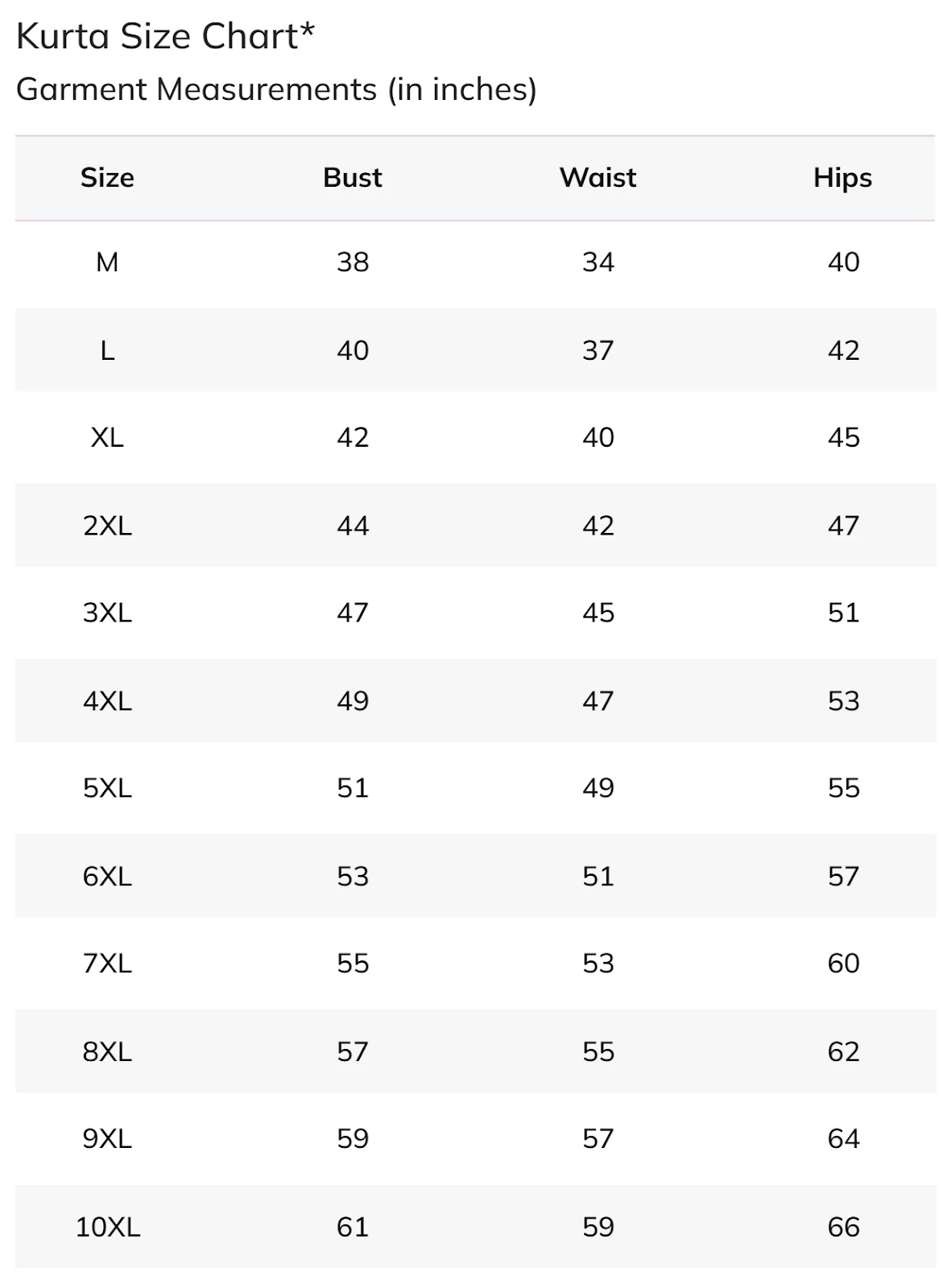 Kurta Size Chart*

Garment Measurements (in inches)

| Size | Bust | Waist | Hips |
|---|---|---|---|
| M | 38 | 34 | 40 |
| L | 40 | 37 | 42 |
| XL | 42 | 40 | 45 |
| 2XL | 44 | 42 | 47 |
| 3XL | 47 | 45 | 51 |
| 4XL | 49 | 47 | 53 |
| 5XL | 51 | 49 | 55 |
| 6XL | 53 | 51 | 57 |
| 7XL | 55 | 53 | 60 |
| 8XL | 57 | 55 | 62 |
| 9XL | 59 | 57 | 64 |
| 10XL | 61 | 59 | 66 |